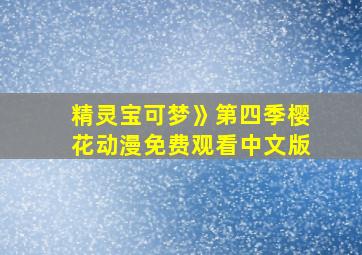 精灵宝可梦》第四季樱花动漫免费观看中文版